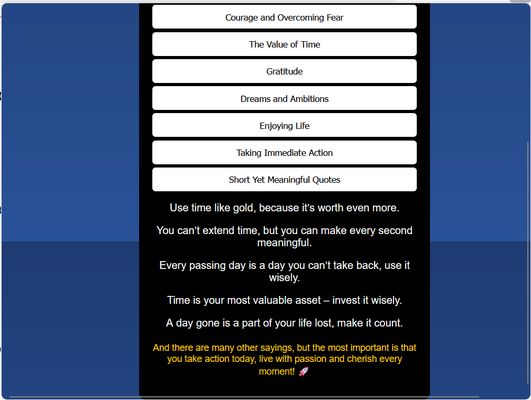 Courage and Overcoming Fear

The Value of Time

Gratitude

Dreams and Ambitions

Enjoying Life

Taking Immediate Action

Short Yet Meaningful Quotes

Use time like gold, because it's worth even more.

You can't extend time, but you can make every second meaningful.

Every passing day is a day you can't take back, use it wisely.

Time is your most valuable asset – invest it wisely.

A day gone is a part of your life lost, make it count.

And there are many other sayings, but the most important is that you take action today, live with passion and cherish every moment! 🚀